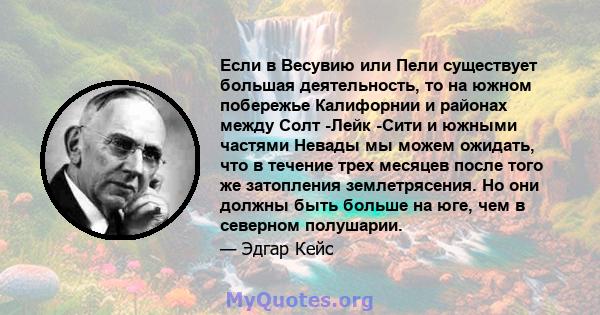 Если в Весувию или Пели существует большая деятельность, то на южном побережье Калифорнии и районах между Солт -Лейк -Сити и южными частями Невады мы можем ожидать, что в течение трех месяцев после того же затопления землетрясения. Но они должны быть больше на юге, чем в северном полушарии.
— Эдгар Кейс

MyQuotes.org